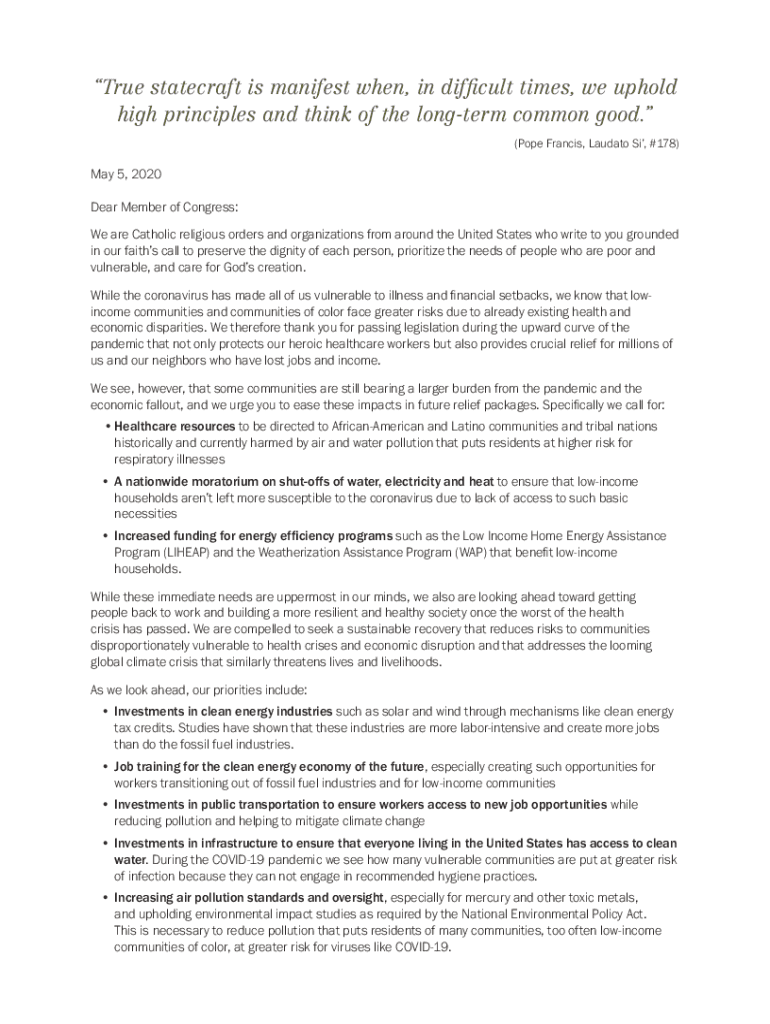 “True statecraft is manifest when, in difficult times, we uphold high principles and think of the long-term common good.”

(Pope Francis, Laudato Si’, #178)

May 5, 2020

Dear Member of Congress:

We are Catholic religious orders and organizations from around the United States who write to you grounded in our faith’s call to preserve the dignity of each person, prioritize the needs of people who are poor and vulnerable, and care for God’s creation.

While the coronavirus has made all of us vulnerable to illness and financial setbacks, we know that low-income communities and communities of color face greater risks due to already existing health and economic disparities. We therefore thank you for passing legislation during the upward curve of the pandemic that not only protects our heroic healthcare workers but also provides crucial relief for millions of us and our neighbors who have lost jobs and income.

We see, however, that some communities are still bearing a larger burden from the pandemic and the economic fallout, and we urge you to ease these impacts in future relief packages. Specifically we call for:

• Healthcare resources to be directed to African-American and Latino communities and tribal nations historically and currently harmed by air and water pollution that puts residents at higher risk for respiratory illnesses

• A nationwide moratorium on shut-offs of water, electricity and heat to ensure that low-income households aren’t left more susceptible to the coronavirus due to lack of access to such basic necessities

• Increased funding for energy efficiency programs such as the Low Income Home Energy Assistance Program (LIHEAP) and the Weatherization Assistance Program (WAP) that benefit low-income households.

While these immediate needs are uppermost in our minds, we also are looking ahead toward getting people back to work and building a more resilient and healthy society once the worst of the health crisis has passed. We are compelled to seek a sustainable recovery that reduces risks to communities disproportionately vulnerable to health crises and economic disruption and that addresses the looming global climate crisis that similarly threatens lives and livelihoods.

As we look ahead, our priorities include:

• Investments in clean energy industries such as solar and wind through mechanisms like clean energy tax credits. Studies have shown that these industries are more labor-intensive and create more jobs than do the fossil fuel industries.

• Job training for the clean energy economy of the future, especially creating such opportunities for workers transitioning out of fossil fuel industries and for low-income communities

• Investments in public transportation to ensure workers access to new job opportunities while reducing pollution and helping to mitigate climate change

• Investments in infrastructure to ensure that everyone living in the United States has access to clean water. During the COVID-19 pandemic we see how many vulnerable communities are put at greater risk of infection because they can not engage in recommended hygiene practices.

• Increasing air pollution standards and oversight, especially for mercury and other toxic metals, and upholding environmental impact studies as required by the National Environmental Policy Act. This is necessary to reduce pollution that puts residents of many communities, too often low-income communities of color, at greater risk for viruses like COVID-19.